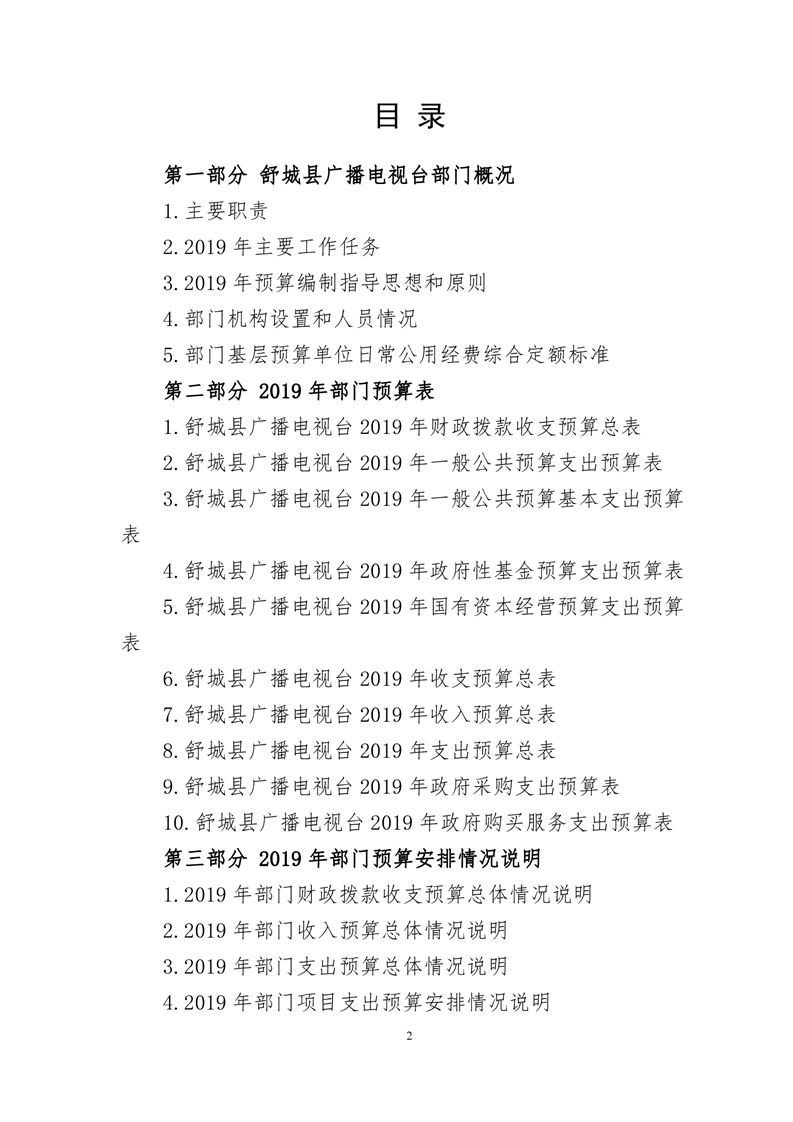 目 录

第一部分 舒城县广播电视台部门概况

1.主要职责

2.2019 年主要工作任务

3.2019 年预算编制指导思想和原则

4.部门机构设置和人员情况

5.部门基层预算单位日常公用经费综合定额标准

第二部分 2019 年部门预算表

1.舒城县广播电视台 2019 年财政拨款收支预算总表

2.舒城县广播电视台 2019 年一般公共预算支出预算表

3.舒城县广播电视台 2019 年一般公共预算基本支出预算表

4.舒城县广播电视台 2019 年政府性基金预算支出预算表

5.舒城县广播电视台 2019 年国有资本经营预算支出预算表

6.舒城县广播电视台 2019 年收支预算总表

7.舒城县广播电视台 2019 年收入预算总表

8.舒城县广播电视台 2019 年支出预算总表

9.舒城县广播电视台 2019 年政府采购支出预算表

10.舒城县广播电视台 2019 年政府购买服务支出预算表

第三部分 2019 年部门预算安排情况说明

1.2019 年部门财政拨款收支预算总体情况说明

2.2019 年部门收入预算总体情况说明

3.2019 年部门支出预算总体情况说明

4.2019 年部门项目支出预算安排情况说明

2